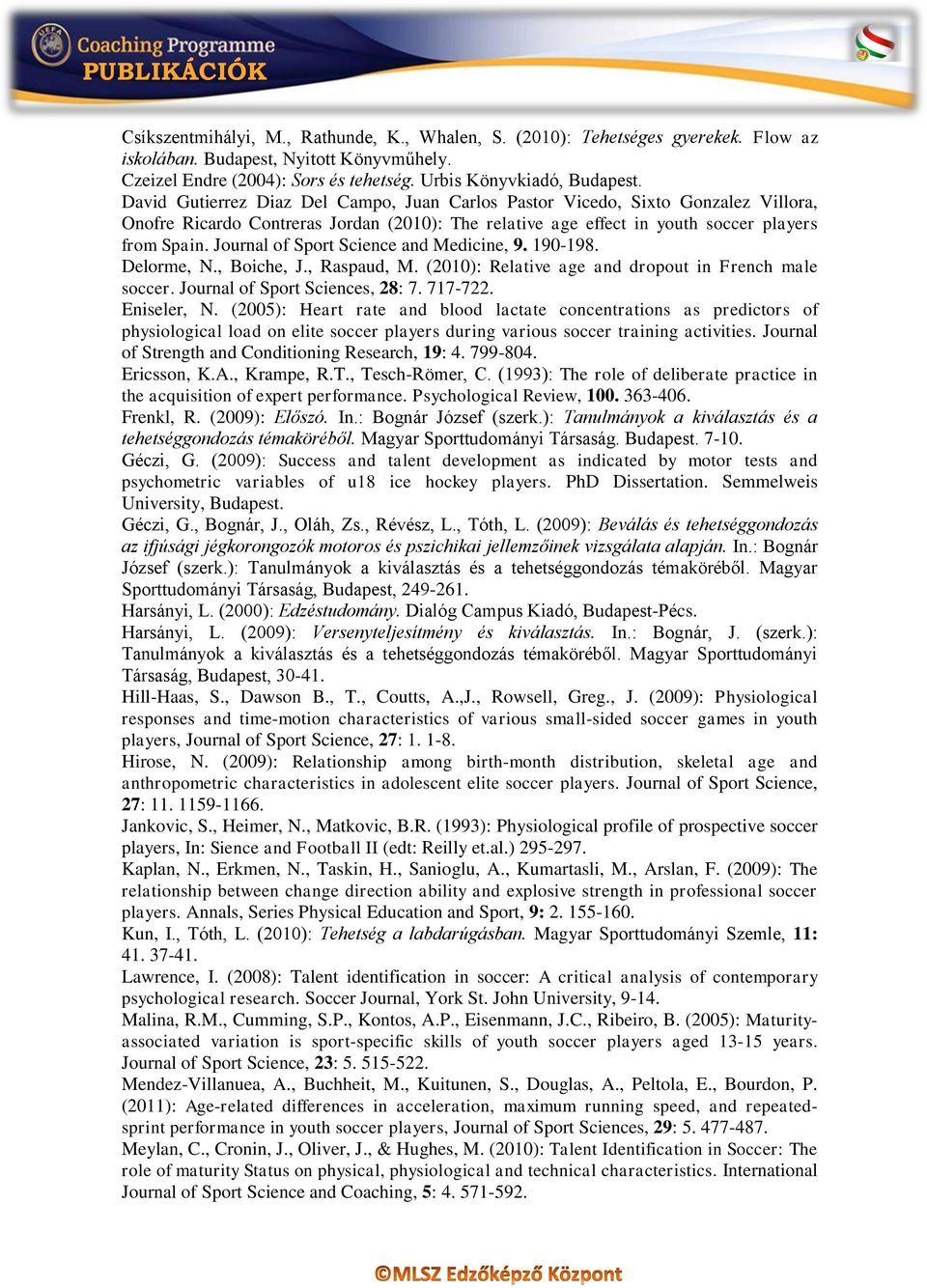 UEFA Coaching Programme
PUBLIKÁCIÓK

Csíkszentmihályi, M., Rathunde, K., Whalen, S. (2010): Tehetséges gyerekek. Flow az iskolában. Budapest, Nyitott Könyvműhely.
Czeizel Endre (2004): Sors és tehetség. Urbis Könyvkiadó, Budapest.
David Gutierrez Diaz Del Campo, Juan Carlos Pastor Vicedo, Sixto Gonzalez Villora, Onofre Ricardo Contreras Jordan (2010): The relative age effect in youth soccer players from Spain. Journal of Sport Science and Medicine, 9. 190-198.
Delorme, N., Boiche, J., Raspaud, M. (2010): Relative age and dropout in French male soccer. Journal of Sport Sciences, 28: 7. 717-722.
Eniseler, N. (2005): Heart rate and blood lactate concentrations as predictors of physiological load on elite soccer players during various soccer training activities. Journal of Strength and Conditioning Research, 19: 4. 799-804.
Ericsson, K.A., Krampe, R.T., Tesch-Römer, C. (1993): The role of deliberate practice in the acquisition of expert performance. Psychological Review, 100. 363-406.
Frenkl, R. (2009): Előszó. In.: Bognár József (szerk.): Tanulmányok a kiválasztás és a tehetséggondozás témaköréből. Magyar Sporttudományi Társaság. Budapest. 7-10.
Géczi, G. (2009): Success and talent development as indicated by motor tests and psychometric variables of u18 ice hockey players. PhD Dissertation. Semmelweis University, Budapest.
Géczi, G., Bognár, J., Oláh, Zs., Révész, L., Tóth, L. (2009): Beválás és tehetséggondozás az ifjúsági jégkorongozók motoros és pszichikai jellemzőinek vizsgálata alapján. In.: Bognár József (szerk.): Tanulmányok a kiválasztás és a tehetséggondozás témaköréből. Magyar Sporttudományi Társaság, Budapest, 249-261.
Harsányi, L. (2000): Edzéstudomány. Dialóg Campus Kiadó, Budapest-Pécs.
Harsányi, L. (2009): Versenyteljesítmény és kiválasztás. In.: Bognár, J. (szerk.): Tanulmányok a kiválasztás és a tehetséggondozás témaköréből. Magyar Sporttudományi Társaság, Budapest, 30-41.
Hill-Haas, S., Dawson B., T., Coutts, A.,J., Rowsell, Greg., J. (2009): Physiological responses and time-motion characteristics of various small-sided soccer games in youth players, Journal of Sport Science, 27: 1. 1-8.
Hirose, N. (2009): Relationship among birth-month distribution, skeletal age and anthropometric characteristics in adolescent elite soccer players. Journal of Sport Science, 27: 11. 1159-1166.
Jankovic, S., Heimer, N., Matkovic, B.R. (1993): Physiological profile of prospective soccer players, In: Sience and Football II (edt: Reilly et.al.) 295-297.
Kaplan, N., Erkmen, N., Taskin, H., Sanioglu, A., Kumartasli, M., Arslan, F. (2009): The relationship between change direction ability and explosive strength in professional soccer players. Annals, Series Physical Education and Sport, 9: 2. 155-160.
Kun, I., Tóth, L. (2010): Tehetség a labdarúgásban. Magyar Sporttudományi Szemle, 11: 41. 37-41.
Lawrence, I. (2008): Talent identification in soccer: A critical analysis of contemporary psychological research. Soccer Journal, York St. John University, 9-14.
Malina, R.M., Cumming, S.P., Kontos, A.P., Eisenmann, J.C., Ribeiro, B. (2005): Maturity-associated variation is sport-specific skills of youth soccer players aged 13-15 years. Journal of Sport Science, 23: 5. 515-522.
Mendez-Villanuea, A., Buchheit, M., Kuitunen, S., Douglas, A., Peltola, E., Bourdon, P. (2011): Age-related differences in acceleration, maximum running speed, and repeated-sprint performance in youth soccer players, Journal of Sport Sciences, 29: 5. 477-487.
Meylan, C., Cronin, J., Oliver, J., & Hughes, M. (2010): Talent Identification in Soccer: The role of maturity Status on physical, physiological and technical characteristics. International Journal of Sport Science and Coaching, 5: 4. 571-592.

©MLSZ Edzőképző Központ